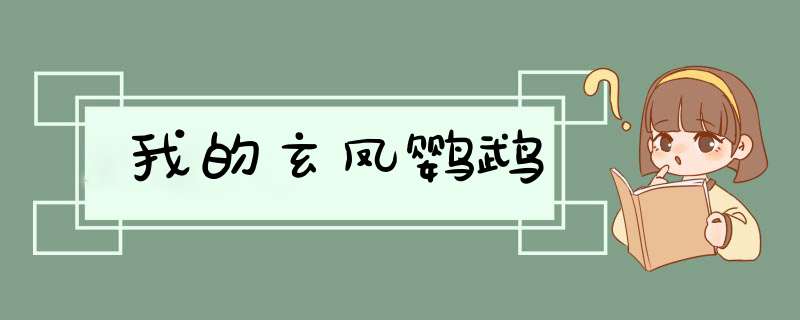 我的玄凤鹦鹉